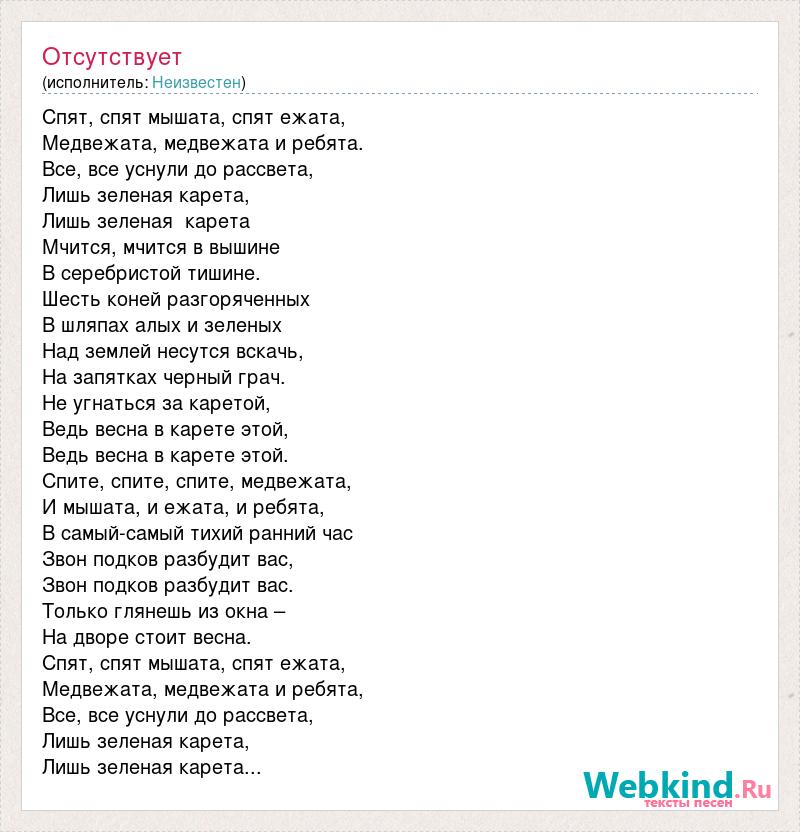 Отсутствует
(исполнитель: Неизвестен)

Спят, спят мышата, спят ежата,
Медвежата, медвежата и ребята.
Все, все уснули до рассвета,
Лишь зеленая карета,
Лишь зеленая карета
Мчится, мчится в вышине
В серебристой тишине.
Шесть коней разгоряченных
В шляпах алых и зеленых
Над землей несутся вскачь,
На запятках черный грач.
Не угнаться за каретой,
Ведь весна в карете этой,
Ведь весна в карете этой.
Спите, спите, спите, медвежата,
И мышата, и ежата, и ребята,
В самый-самый тихий ранний час
Звон подков разбудит вас,
Звон подков разбудит вас.
Только глянешь из окна –
На дворе стоит весна.
Спят, спят мышата, спят ежата,
Медвежата, медвежата и ребята,
Все, все уснули до рассвета,
Лишь зеленая карета,
Лишь зеленая карета...

Webkind.Ru
тексты песен